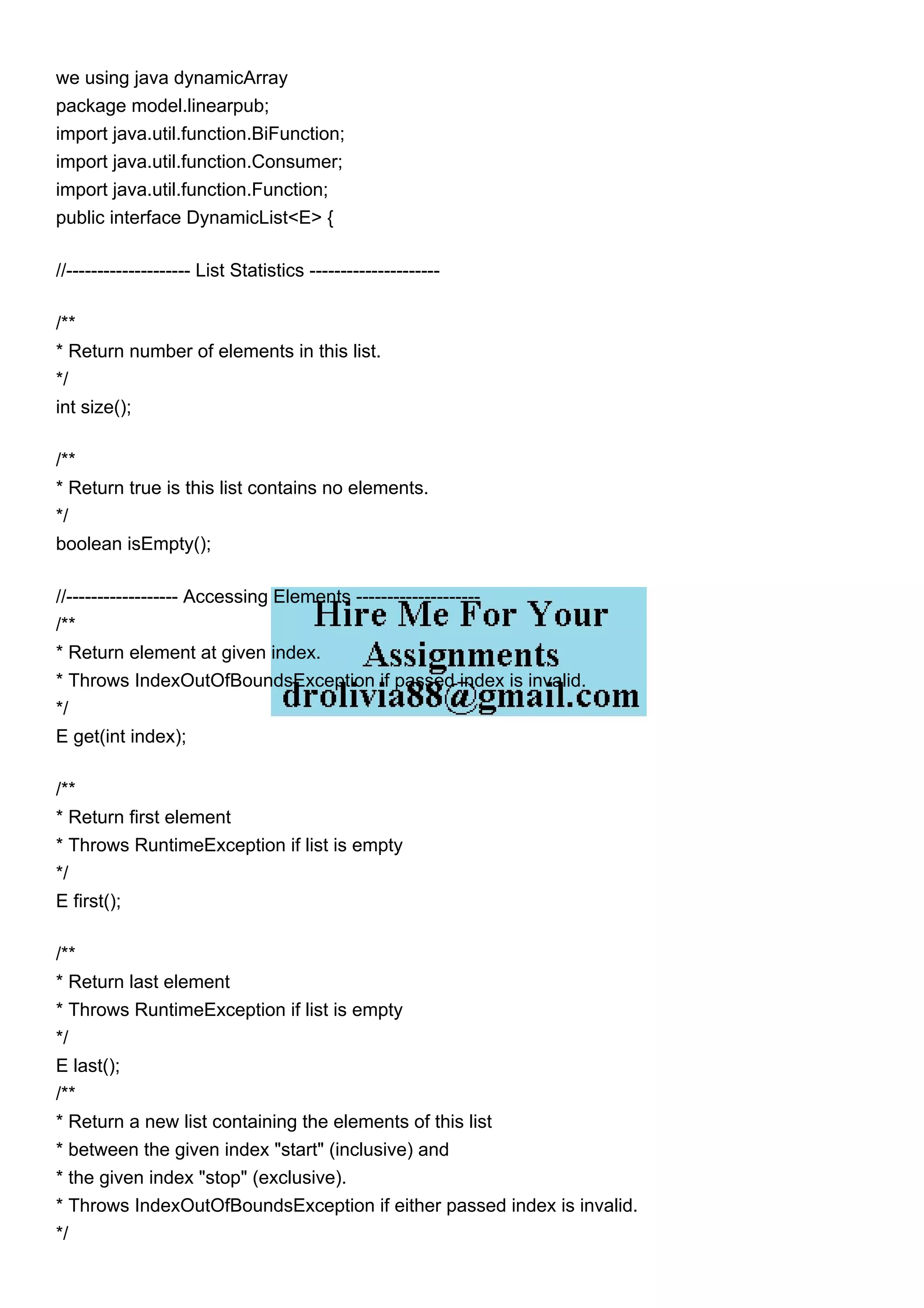 we using java dynamicArray
package model.linearpub;
import java.util.function.BiFunction;
import java.util.function.Consumer;
import java.util.function.Function;
public interface DynamicList<E> {

//-------------------- List Statistics ---------------------

/**
* Return number of elements in this list.
*/
int size();

/**
* Return true is this list contains no elements.
*/
boolean isEmpty();

//------------------ Accessing Elements --------------------
/**
* Return element at given index.
* Throws IndexOutOfBoundsException if passed index is invalid.
*/
E get(int index);

Hire Me For Your Assignments
drolivia88@gmail.com

/**
* Return first element
* Throws RuntimeException if list is empty
*/
E first();

/**
* Return last element
* Throws RuntimeException if list is empty
*/
E last();
/**
* Return a new list containing the elements of this list
* between the given index "start" (inclusive) and
* the given index "stop" (exclusive).
* Throws IndexOutOfBoundsException if either passed index is invalid.
*/